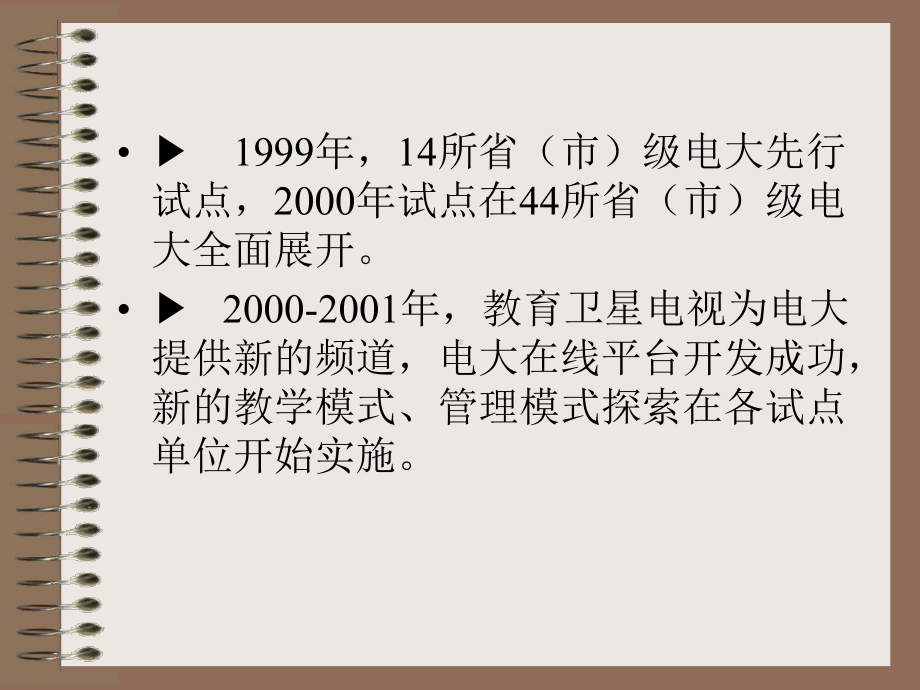 • ▶ 1999年，14所省（市）级电大先行试点，2000年试点在44所省（市）级电大全面展开。

• ▶ 2000-2001年，教育卫星电视为电大提供新的频道，电大在线平台开发成功，新的教学模式、管理模式探索在各试点单位开始实施。